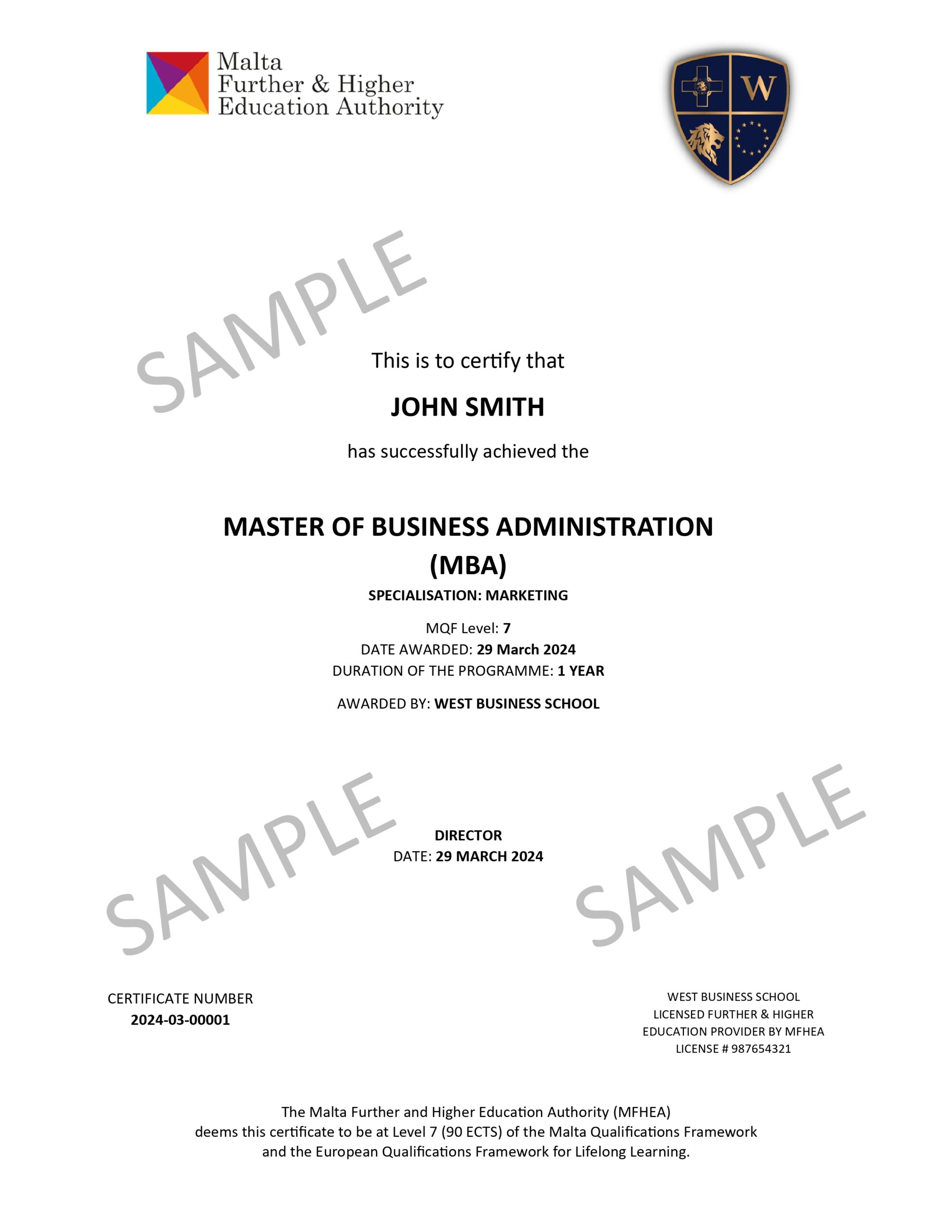 Malta
Further & Higher
Education Authority

W

SAMPLE

This is to certify that

JOHN SMITH

has successfully achieved the

MASTER OF BUSINESS ADMINISTRATION (MBA)

SPECIALISATION: MARKETING

MQF Level: 7
DATE AWARDED: 29 March 2024
DURATION OF THE PROGRAMME: 1 YEAR

AWARDED BY: WEST BUSINESS SCHOOL

SAMPLE

DIRECTOR
DATE: 29 MARCH 2024

SAMPLE

CERTIFICATE NUMBER
2024-03-00001

WEST BUSINESS SCHOOL
LICENSED FURTHER & HIGHER
EDUCATION PROVIDER BY MFHEA
LICENSE # 987654321

The Malta Further and Higher Education Authority (MFHEA) deems this certificate to be at Level 7 (90 ECTS) of the Malta Qualifications Framework and the European Qualifications Framework for Lifelong Learning.